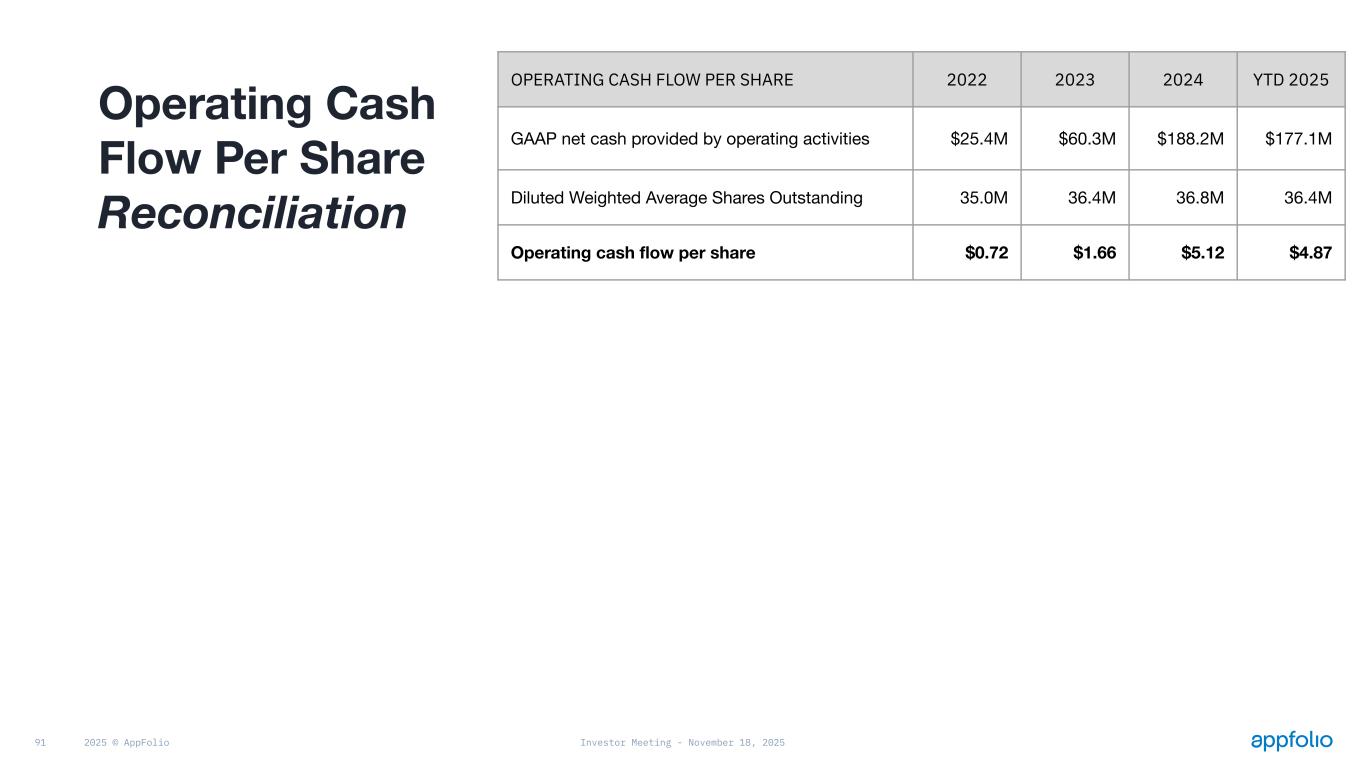 Operating Cash Flow Per Share Reconciliation

| OPERATING CASH FLOW PER SHARE | 2022 | 2023 | 2024 | YTD 2025 |
|---|---|---|---|---|
| GAAP net cash provided by operating activities | $25.4M | $60.3M | $188.2M | $177.1M |
| Diluted Weighted Average Shares Outstanding | 35.0M | 36.4M | 36.8M | 36.4M |
| Operating cash flow per share | $0.72 | $1.66 | $5.12 | $4.87 |

91 2025 © AppFolio Investor Meeting - November 18, 2025 appfolio